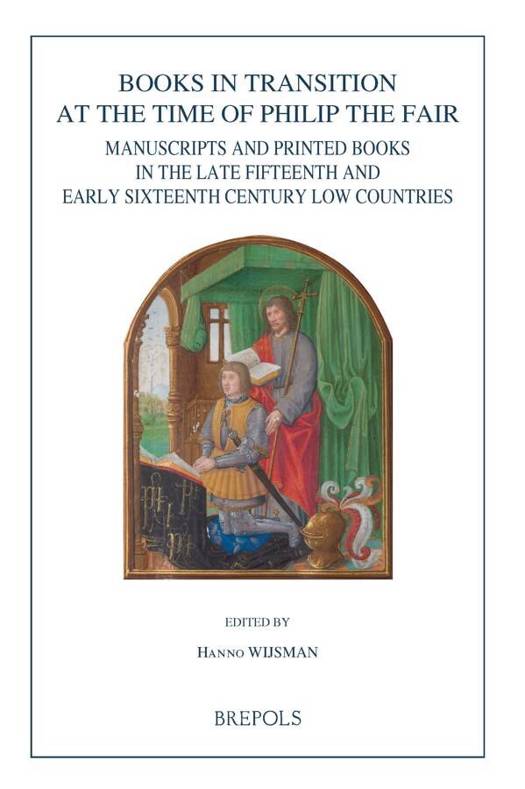 BOOKS IN TRANSITION
AT THE TIME OF PHILIP THE FAIR

MANUSCRIPTS AND PRINTED BOOKS
IN THE LATE FIFTEENTH AND
EARLY SIXTEENTH CENTURY LOW COUNTRIES

EDITED BY

HANNO WIJSMAN

BREPOLS